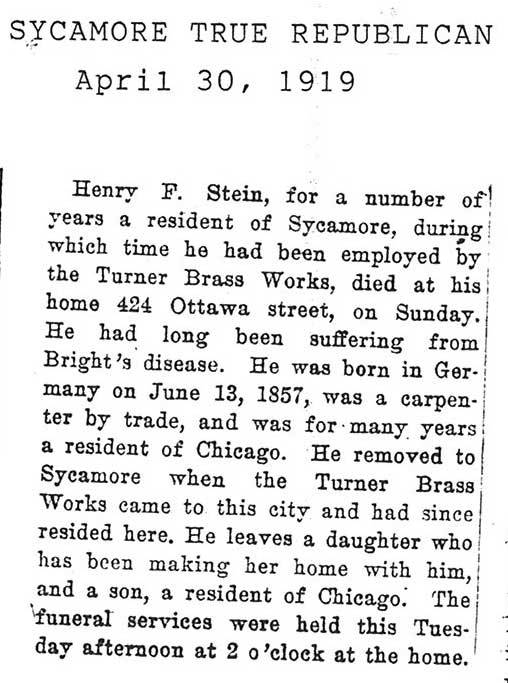 SYCAMORE TRUE REPUBLICAN
April 30, 1919

Henry F. Stein, for a number of years a resident of Sycamore, during which time he had been employed by the Turner Brass Works, died at his home 424 Ottawa street, on Sunday. He had long been suffering from Bright's disease. He was born in Germany on June 13, 1857, was a carpenter by trade, and was for many years a resident of Chicago. He removed to Sycamore when the Turner Brass Works came to this city and had since resided here. He leaves a daughter who has been making her home with him, and a son, a resident of Chicago. The funeral services were held this Tuesday afternoon at 2 o'clock at the home.